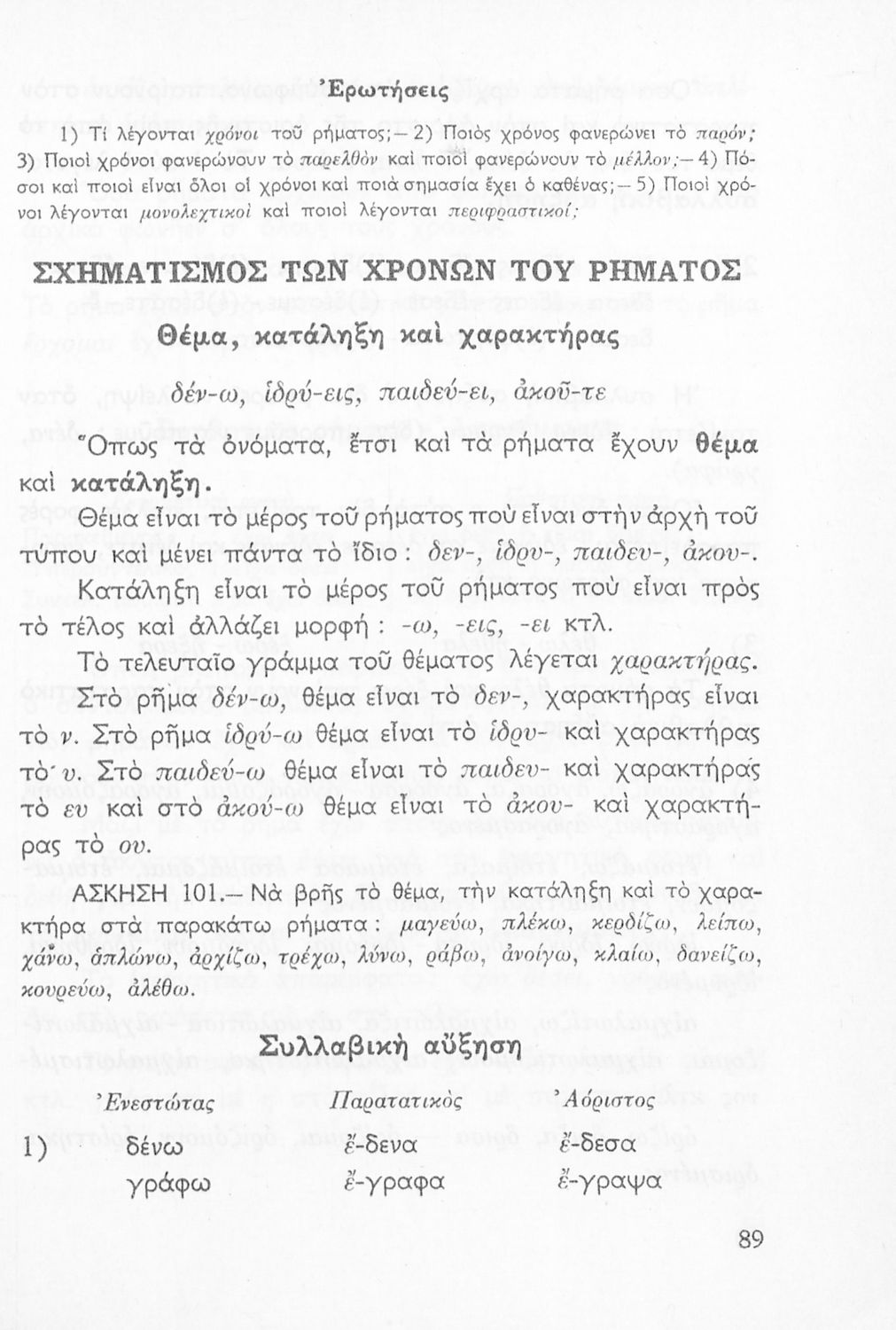 Ἐρωτήσεις

1) Τί λέγονται χρόνοι τοῦ ρήματος;— 2) Ποιὸς χρόνος φανερώνει τὸ παρόν; 3) Ποιοὶ χρόνοι φανερώνουν τὸ παρελθὸν καὶ ποιοὶ φανερώνουν τὸ μέλλον;— 4) Πόσοι καὶ ποιοὶ εἶναι ὅλοι οἱ χρόνοι καὶ ποιὰ σημασία ἔχει ὁ καθένας;— 5) Ποιοὶ χρόνοι λέγονται μονολεχτικοὶ καὶ ποιοὶ λέγονται περιφραστικοί;

ΣΧΗΜΑΤΙΣΜΟΣ ΤΩΝ ΧΡΟΝΩΝ ΤΟΥ ΡΗΜΑΤΟΣ

Θέμα, κατάληξη καὶ χαρακτήρας

δέν-ω, ἱδρύ-εις, παιδεύ-ει, ἀκοῦ-τε

Ὅπως τὰ ὀνόματα, ἔτσι καὶ τὰ ρήματα ἔχουν θέμα καὶ κατάληξη.

Θέμα εἶναι τὸ μέρος τοῦ ρήματος ποὺ εἶναι στὴν ἀρχὴ τοῦ τύπου καὶ μένει πάντα τὸ ἴδιο: δεν-, ἱδρυ-, παιδευ-, ἀκου-.

Κατάληξη εἶναι τὸ μέρος τοῦ ρήματος ποὺ εἶναι πρὸς τὸ τέλος καὶ ἀλλάζει μορφή: -ω, -εις, -ει κτλ.

Τὸ τελευταῖο γράμμα τοῦ θέματος λέγεται χαρακτήρας. Στὸ ρῆμα δέν-ω, θέμα εἶναι τὸ δεν-, χαρακτήρας εἶναι τὸ ν. Στὸ ρῆμα ἱδρύ-ω θέμα εἶναι τὸ ἱδρυ- καὶ χαρακτήρας τὸ υ. Στὸ παιδεύ-ω θέμα εἶναι τὸ παιδευ- καὶ χαρακτήρας τὸ ευ καὶ στὸ ἀκού-ω θέμα εἶναι τὸ ἀκου- καὶ χαρακτήρας τὸ ου.

ΑΣΚΗΣΗ 101.— Νὰ βρῆς τὸ θέμα, τὴν κατάληξη καὶ τὸ χαρακτήρα στὰ παρακάτω ρήματα: μαγεύω, πλέκω, κερδίζω, λείπω, χάνω, ἁπλώνω, ἀρχίζω, τρέχω, λύνω, ράβω, ἀνοίγω, κλαίω, δανείζω, κουρεύω, ἀλέθω.

Συλλαβικὴ αὔξηση

| | Ἐνεστώτας | Παρατατικὸς | Ἀόριστος |
|---|---|---|---|
| 1) | δένω | ἔ-δενα | ἔ-δεσα |
| | γράφω | ἔ-γραφα | ἔ-γραψα |

89